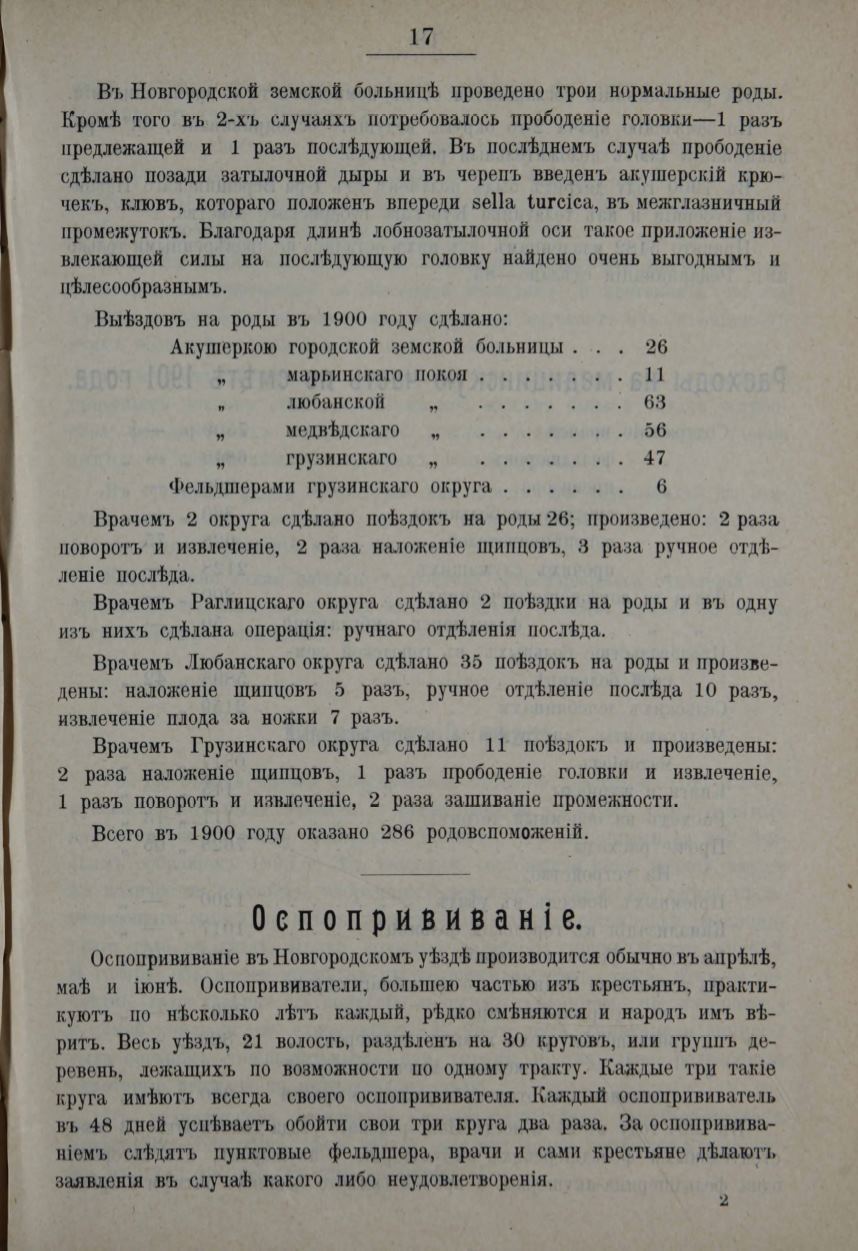 17

Въ Новгородской земской больницѣ проведено трои нормальные роды. Кромѣ того въ 2-хъ случаяхъ потребовалось прободеніе головки—1 разъ предлежащей и 1 разъ послѣдующей. Въ послѣднемъ случаѣ прободеніе сдѣлано позади затылочной дыры и въ черепъ введенъ акушерскій крючекъ, клювъ, котораго положенъ впереди sella turcica, въ межглазничный промежутокъ. Благодаря длинѣ лобнозатылочной оси такое приложеніе извлекающей силы на послѣдующую головку найдено очень выгоднымъ и цѣлесообразнымъ.

Выѣздовъ на роды въ 1900 году сдѣлано:

Акушеркою городской земской больницы . . . 26
„ марьинскаго покоя . . . . . . . 11
„ любанской „ . . . . . . . 63
„ медвѣдскаго „ . . . . . . . 56
„ грузинскаго „ . . . . . . . 47
Фельдшерами грузинскаго округа . . . . . . 6

Врачемъ 2 округа сдѣлано поѣздокъ на роды 26; произведено: 2 раза поворотъ и извлеченіе, 2 раза наложеніе щипцовъ, 3 раза ручное отдѣленіе послѣда.

Врачемъ Раглицскаго округа сдѣлано 2 поѣздки на роды и въ одну изъ нихъ сдѣлана операція: ручнаго отдѣленія послѣда.

Врачемъ Любанскаго округа сдѣлано 35 поѣздокъ на роды и произведены: наложеніе щипцовъ 5 разъ, ручное отдѣленіе послѣда 10 разъ, извлеченіе плода за ножки 7 разъ.

Врачемъ Грузинскаго округа сдѣлано 11 поѣздокъ и произведены: 2 раза наложеніе щипцовъ, 1 разъ прободеніе головки и извлеченіе, 1 разъ поворотъ и извлеченіе, 2 раза зашиваніе промежности.

Всего въ 1900 году оказано 286 родовспоможеній.

Оспопрививаніе.

Оспопрививаніе въ Новгородскомъ уѣздѣ производится обычно въ апрѣлѣ, маѣ и іюнѣ. Оспопрививатели, большею частью изъ крестьянъ, практикуютъ по нѣсколько лѣтъ каждый, рѣдко смѣняются и народъ имъ вѣритъ. Весь уѣздъ, 21 волость, раздѣленъ на 30 круговъ, или группъ деревень, лежащихъ по возможности по одному тракту. Каждые три такіе круга имѣютъ всегда своего оспопрививателя. Каждый оспопрививатель въ 48 дней успѣваетъ обойти свои три круга два раза. За оспопрививаніемъ слѣдятъ пунктовые фельдшера, врачи и сами крестьяне дѣлаютъ заявленія въ случаѣ какого либо неудовлетворенія.

2